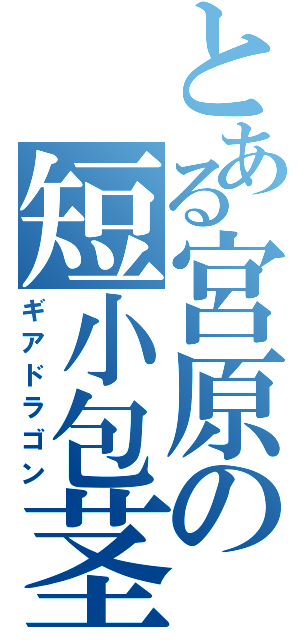 とある宮原の短小包茎

ギアドラゴン